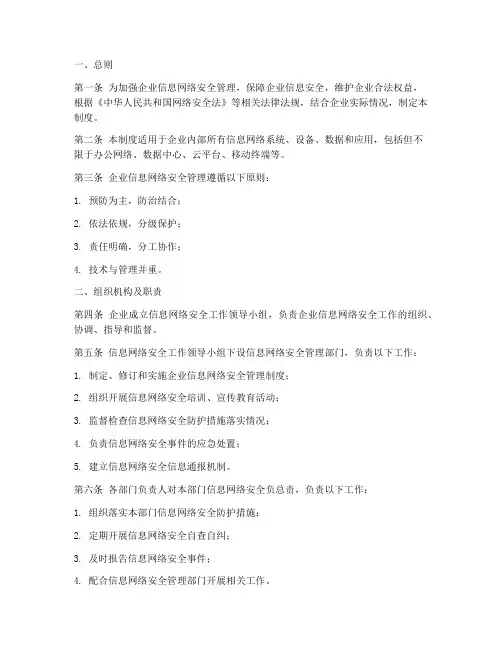 一、总则

第一条 为加强企业信息网络安全管理，保障企业信息安全，维护企业合法权益，根据《中华人民共和国网络安全法》等相关法律法规，结合企业实际情况，制定本制度。

第二条 本制度适用于企业内部所有信息网络系统、设备、数据和应用，包括但不限于办公网络、数据中心、云平台、移动终端等。

第三条 企业信息网络安全管理遵循以下原则：

1. 预防为主，防治结合；

2. 依法依规，分级保护；

3. 责任明确，分工协作；

4. 技术与管理并重。

二、组织机构及职责

第四条 企业成立信息网络安全工作领导小组，负责企业信息网络安全工作的组织、协调、指导和监督。

第五条 信息网络安全工作领导小组下设信息网络安全管理部门，负责以下工作：

1. 制定、修订和实施企业信息网络安全管理制度；

2. 组织开展信息网络安全培训、宣传教育活动；

3. 监督检查信息网络安全防护措施落实情况；

4. 负责信息网络安全事件的应急处置；

5. 建立信息网络安全信息通报机制。

第六条 各部门负责人对本部门信息网络安全负总责，负责以下工作：

1. 组织落实本部门信息网络安全防护措施；

2. 定期开展信息网络安全自查自纠；

3. 及时报告信息网络安全事件；

4. 配合信息网络安全管理部门开展相关工作。